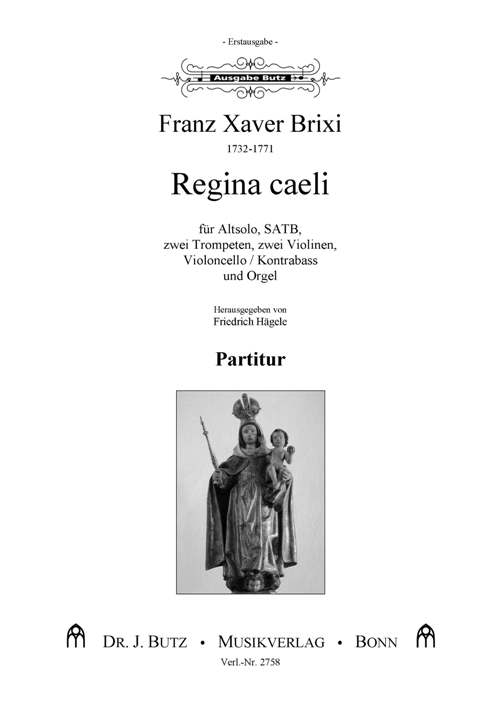 - Erstausgabe -

Ausgabe Butz

Franz Xaver Brixi

1732-1771

Regina caeli

für Altsolo, SATB,
zwei Trompeten, zwei Violinen,
Violoncello / Kontrabass
und Orgel

Herausgegeben von
Friedrich Hägele

Partitur

DR. J. BUTZ • MUSIKVERLAG • BONN

Verl.-Nr. 2758